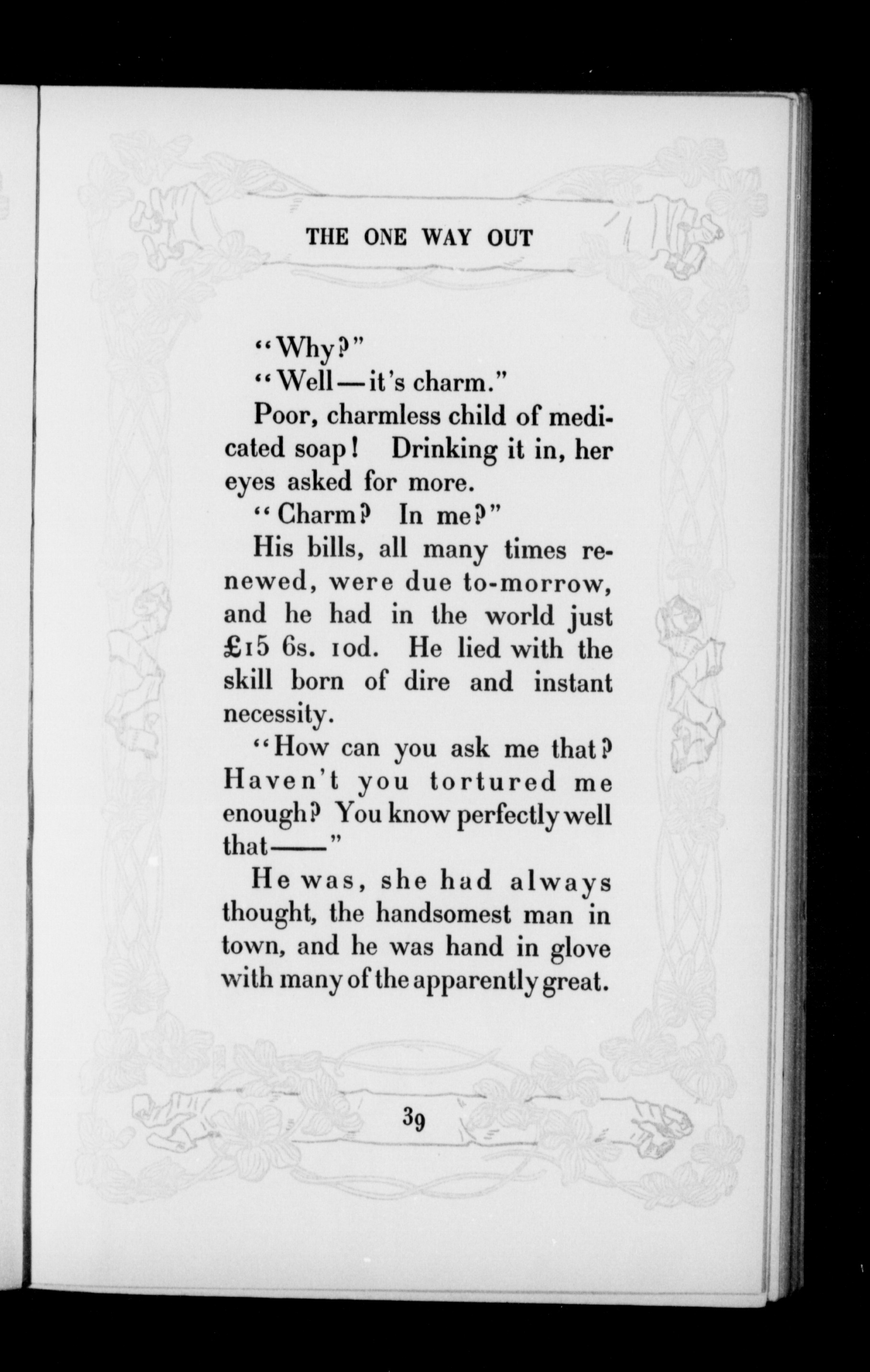 THE ONE WAY OUT

"Why?"

"Well—it's charm."

Poor, charmless child of medicated soap! Drinking it in, her eyes asked for more.

"Charm? In me?"

His bills, all many times renewed, were due to-morrow, and he had in the world just £15 6s. 10d. He lied with the skill born of dire and instant necessity.

"How can you ask me that? Haven't you tortured me enough? You know perfectly well that——"

He was, she had always thought, the handsomest man in town, and he was hand in glove with many of the apparently great.

39